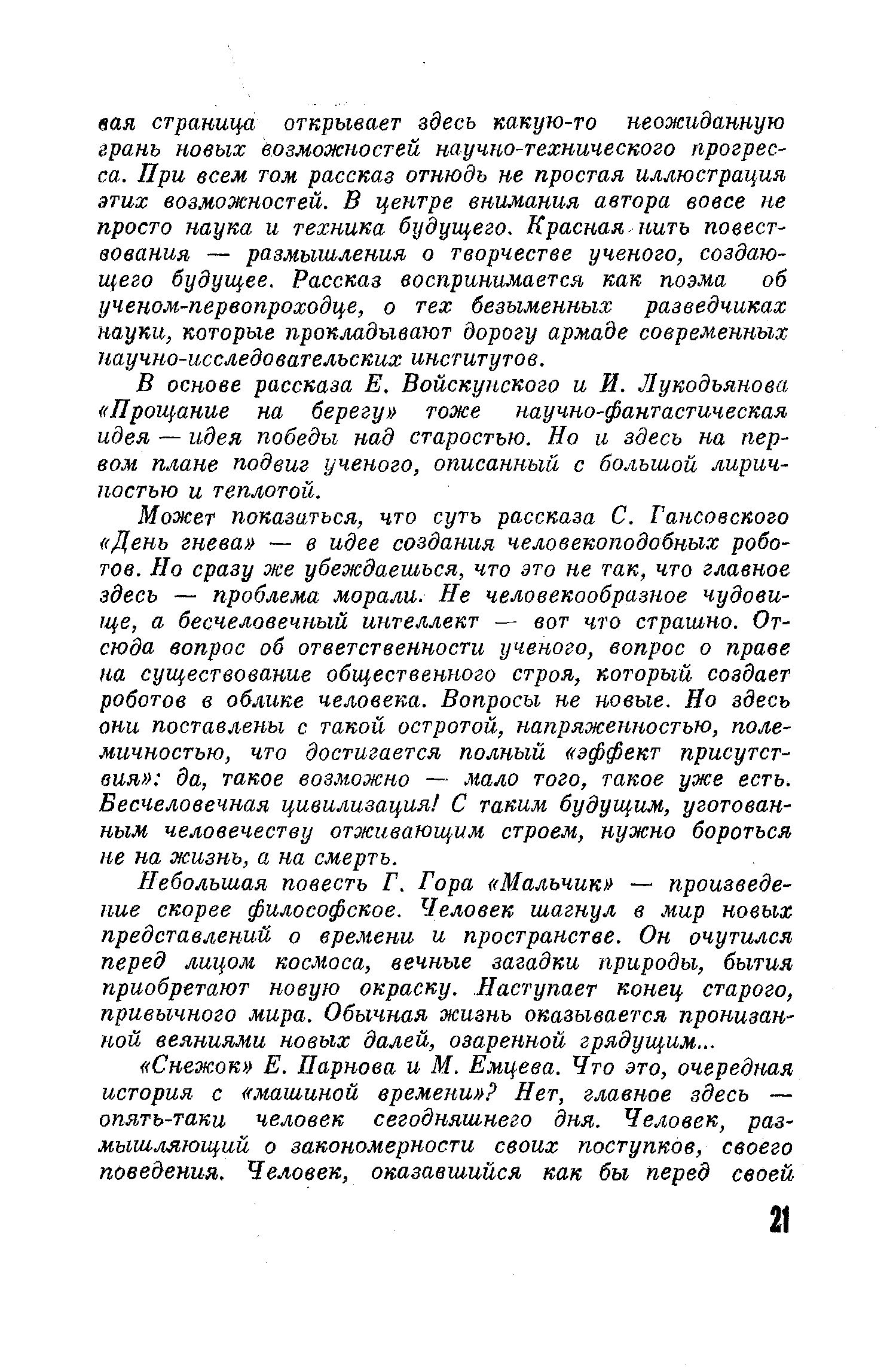 вая страница открывает здесь какую-то неожиданную грань новых возможностей научно-технического прогресса. При всем том рассказ отнюдь не простая иллюстрация этих возможностей. В центре внимания автора вовсе не просто наука и техника будущего. Красная нить повествования — размышления о творчестве ученого, создающего будущее. Рассказ воспринимается как поэма об ученом-первопроходце, о тех безыменных разведчиках науки, которые прокладывают дорогу армаде современных научно-исследовательских институтов.

В основе рассказа Е. Войскунского и И. Лукодьянова «Прощание на берегу» тоже научно-фантастическая идея — идея победы над старостью. Но и здесь на первом плане подвиг ученого, описанный с большой лиричностью и теплотой.

Может показаться, что суть рассказа С. Гансовского «День гнева» — в идее создания человекоподобных роботов. Но сразу же убеждаешься, что это не так, что главное здесь — проблема морали. Не человекообразное чудовище, а бесчеловечный интеллект — вот что страшно. Отсюда вопрос об ответственности ученого, вопрос о праве на существование общественного строя, который создает роботов в облике человека. Вопросы не новые. Но здесь они поставлены с такой остротой, напряженностью, полемичностью, что достигается полный «эффект присутствия»: да, такое возможно — мало того, такое уже есть. Бесчеловечная цивилизация! С таким будущим, уготованным человечеству отживающим строем, нужно бороться не на жизнь, а на смерть.

Небольшая повесть Г. Гора «Мальчик» — произведение скорее философское. Человек шагнул в мир новых представлений о времени и пространстве. Он очутился перед лицом космоса, вечные загадки природы, бытия приобретают новую окраску. Наступает конец старого, привычного мира. Обычная жизнь оказывается пронизанной веяниями новых далей, озаренной грядущим...

«Снежок» Е. Парнова и М. Емцева. Что это, очередная история с «машиной времени»? Нет, главное здесь — опять-таки человек сегодняшнего дня. Человек, размышляющий о закономерности своих поступков, своего поведения. Человек, оказавшийся как бы перед своей

21